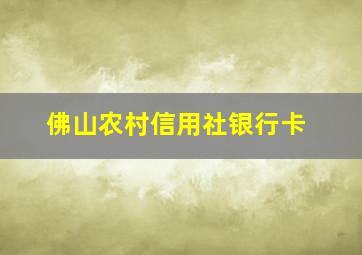 佛山农村信用社银行卡